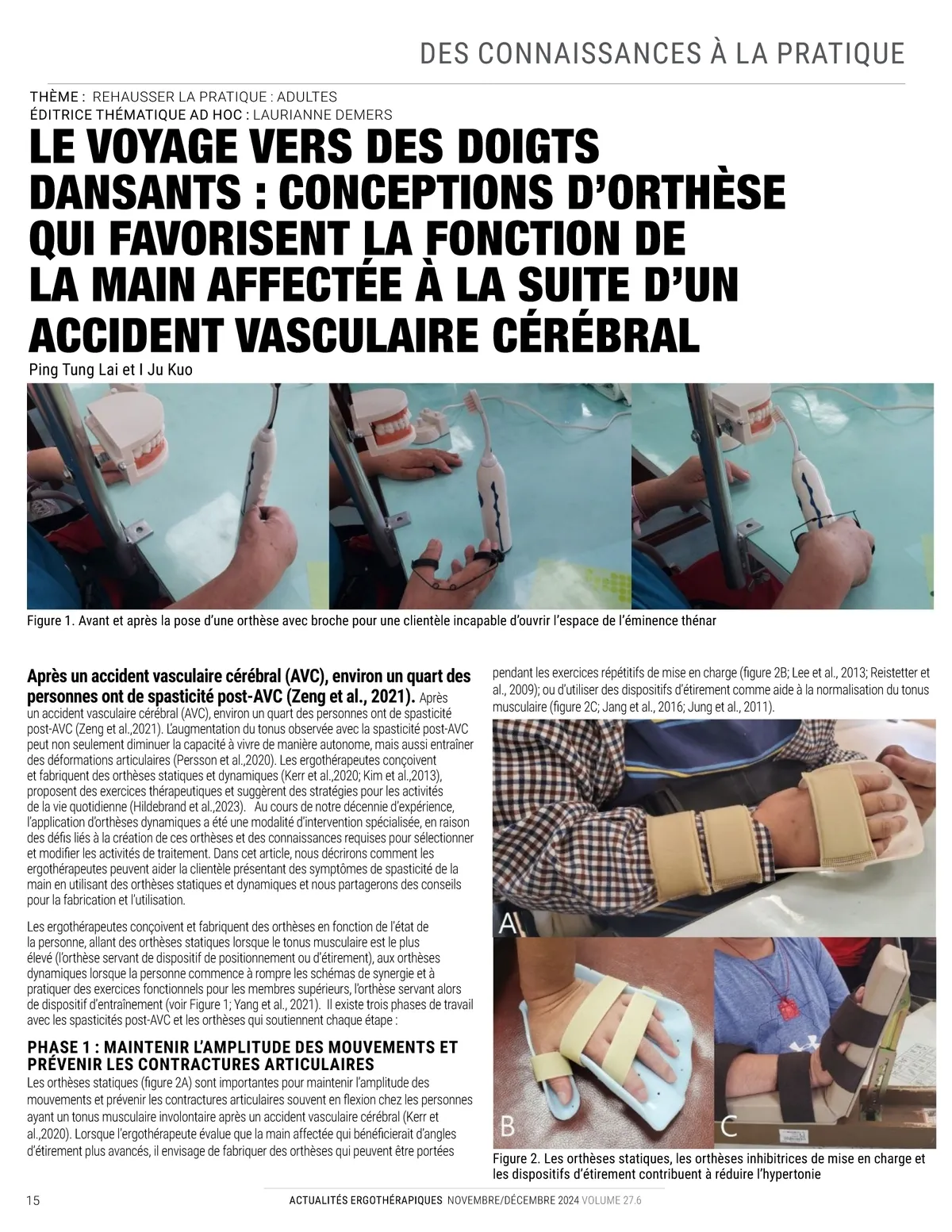 DES CONNAISSANCES À LA PRATIQUE

THÈME : REHAUSSER LA PRATIQUE : ADULTES
ÉDITRICE THÉMATIQUE AD HOC : LAURIANNE DEMERS

LE VOYAGE VERS DES DOIGTS DANSANTS : CONCEPTIONS D'ORTHÈSE QUI FAVORISENT LA FONCTION DE LA MAIN AFFECTÉE À LA SUITE D'UN ACCIDENT VASCULAIRE CÉRÉBRAL

Ping Tung Lai et I Ju Kuo

Figure 1. Avant et après la pose d'une orthèse avec broche pour une clientèle incapable d'ouvrir l'espace de l'éminence thénar

Après un accident vasculaire cérébral (AVC), environ un quart des personnes ont de spasticité post-AVC (Zeng et al., 2021). Après un accident vasculaire cérébral (AVC), environ un quart des personnes ont de spasticité post-AVC (Zeng et al.,2021). L'augmentation du tonus observée avec la spasticité post-AVC peut non seulement diminuer la capacité à vivre de manière autonome, mais aussi entraîner des déformations articulaires (Persson et al.,2020). Les ergothérapeutes conçoivent et fabriquent des orthèses statiques et dynamiques (Kerr et al.,2020; Kim et al.,2013), proposent des exercices thérapeutiques et suggèrent des stratégies pour les activités de la vie quotidienne (Hildebrand et al.,2023). Au cours de notre décennie d'expérience, l'application d'orthèses dynamiques a été une modalité d'intervention spécialisée, en raison des défis liés à la création de ces orthèses et des connaissances requises pour sélectionner et modifier les activités de traitement. Dans cet article, nous décrirons comment les ergothérapeutes peuvent aider la clientèle présentant des symptômes de spasticité de la main en utilisant des orthèses statiques et dynamiques et nous partagerons des conseils pour la fabrication et l'utilisation.

Les ergothérapeutes conçoivent et fabriquent des orthèses en fonction de l'état de la personne, allant des orthèses statiques lorsque le tonus musculaire est le plus élevé (l'orthèse servant de dispositif de positionnement ou d'étirement), aux orthèses dynamiques lorsque la personne commence à rompre les schémas de synergie et à pratiquer des exercices fonctionnels pour les membres supérieurs, l'orthèse servant alors de dispositif d'entraînement (voir Figure 1; Yang et al., 2021). Il existe trois phases de travail avec les spasticités post-AVC et les orthèses qui soutiennent chaque étape :

PHASE 1 : MAINTENIR L'AMPLITUDE DES MOUVEMENTS ET PRÉVENIR LES CONTRACTURES ARTICULAIRES
Les orthèses statiques (figure 2A) sont importantes pour maintenir l'amplitude des mouvements et prévenir les contractures articulaires souvent en flexion chez les personnes ayant un tonus musculaire involontaire après un accident vasculaire cérébral (Kerr et al.,2020). Lorsque l'ergothérapeute évalue que la main affectée qui bénéficierait d'angles d'étirement plus avancés, il envisage de fabriquer des orthèses qui peuvent être portées pendant les exercices répétitifs de mise en charge (figure 2B; Lee et al., 2013; Reistetter et al., 2009); ou d'utiliser des dispositifs d'étirement comme aide à la normalisation du tonus musculaire (figure 2C; Jang et al., 2016; Jung et al., 2011).

A
B
C

Figure 2. Les orthèses statiques, les orthèses inhibitrices de mise en charge et les dispositifs d'étirement contribuent à réduire l'hypertonie

15
ACTUALITÉS ERGOTHÉRAPIQUES NOVEMBRE/DÉCEMBRE 2024 VOLUME 27.6